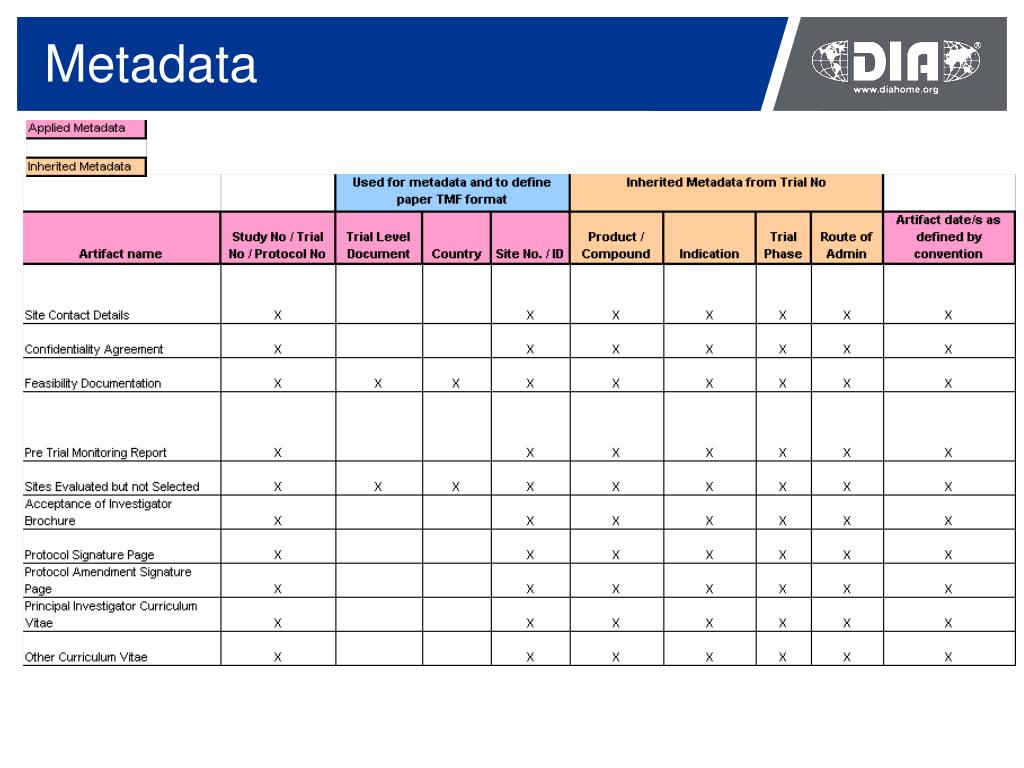 Metadata

DIA
www.diahome.org

Applied Metadata

Inherited Metadata

| | | Used for metadata and to define paper TMF format | | | Inherited Metadata from Trial No | | | | |
|---|---|---|---|---|---|---|---|---|---|
| Artifact name | Study No / Trial No / Protocol No | Trial Level Document | Country | Site No. / ID | Product / Compound | Indication | Trial Phase | Route of Admin | Artifact date/s as defined by convention |
| Site Contact Details | X | | | X | X | X | X | X | X |
| Confidentiality Agreement | X | | | X | X | X | X | X | X |
| Feasibility Documentation | X | X | X | X | X | X | X | X | X |
| Pre Trial Monitoring Report | X | | | X | X | X | X | X | X |
| Sites Evaluated but not Selected | X | X | X | X | X | X | X | X | X |
| Acceptance of Investigator Brochure | X | | | X | X | X | X | X | X |
| Protocol Signature Page | X | | | X | X | X | X | X | X |
| Protocol Amendment Signature Page | X | | | X | X | X | X | X | X |
| Principal Investigator Curriculum Vitae | X | | | X | X | X | X | X | X |
| Other Curriculum Vitae | X | | | X | X | X | X | X | X |